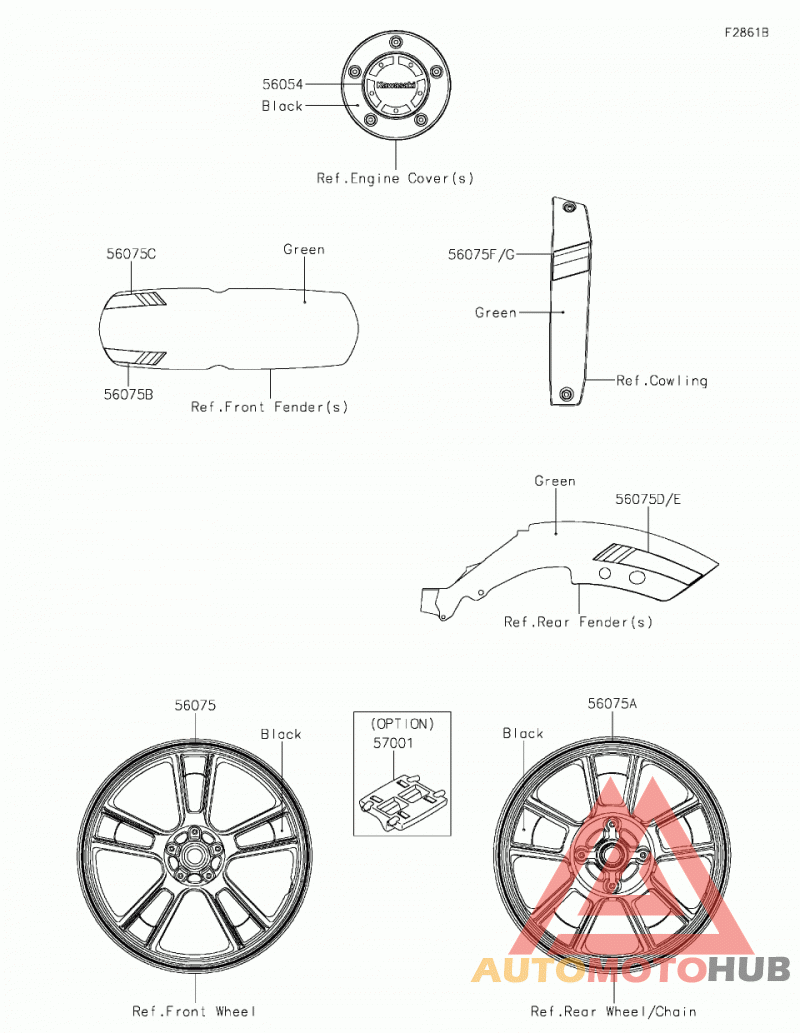 F2861B

56054
Black

Kawasaki

Ref.Engine Cover(s)

56075C
Green

56075B
Ref.Front Fender(s)

56075F/G
Green
Ref.Cowling

Green
56075D/E
Ref.Rear Fender(s)

56075
Black

(OPTION)
57001

56075A
Black

Ref.Front Wheel
Ref.Rear Wheel/Chain

AUTOMOTOHUB